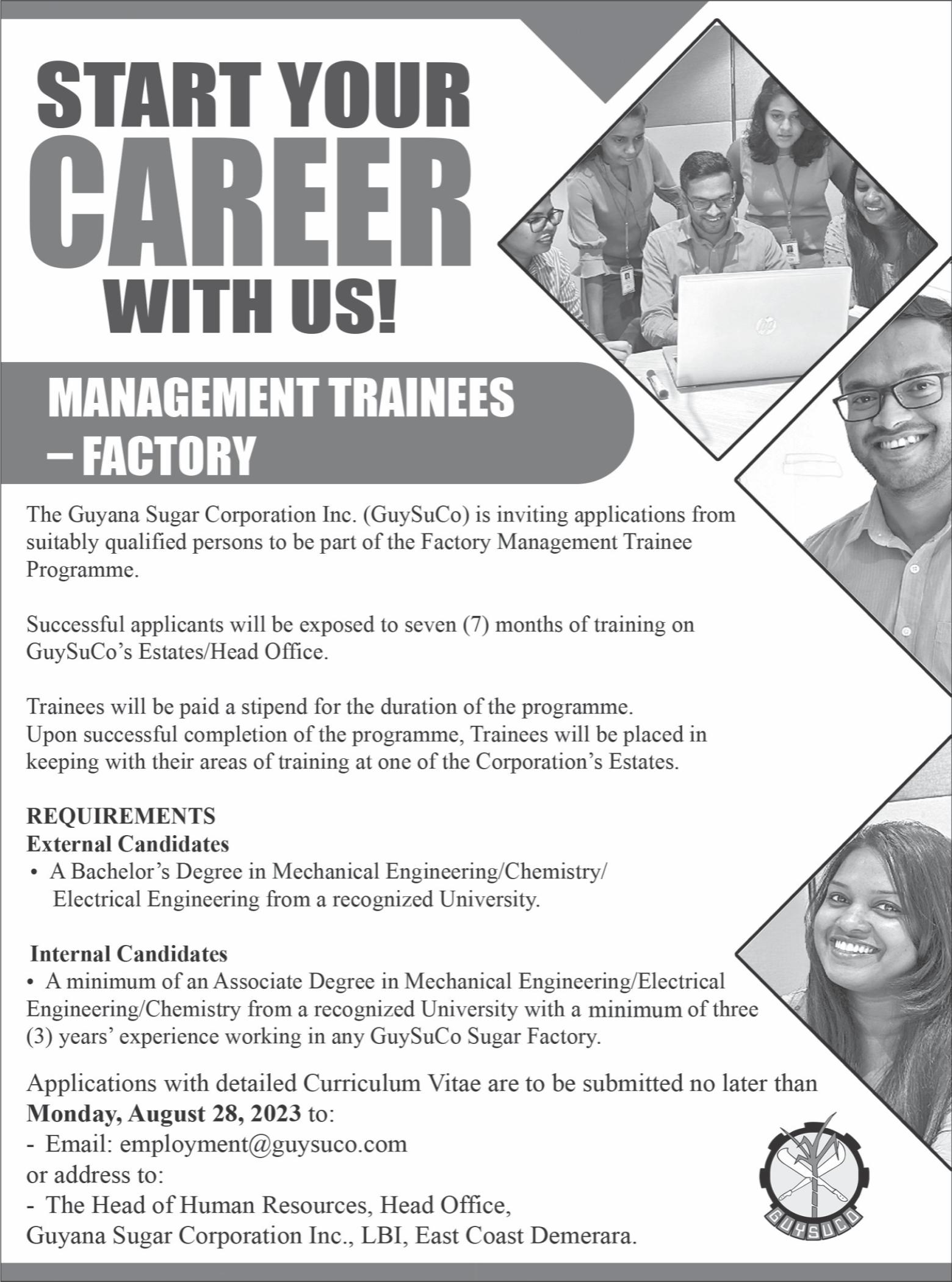 START YOUR CAREER WITH US!

MANAGEMENT TRAINEES – FACTORY

The Guyana Sugar Corporation Inc. (GuySuCo) is inviting applications from suitably qualified persons to be part of the Factory Management Trainee Programme.

Successful applicants will be exposed to seven (7) months of training on GuySuCo's Estates/Head Office.

Trainees will be paid a stipend for the duration of the programme.
Upon successful completion of the programme, Trainees will be placed in keeping with their areas of training at one of the Corporation's Estates.

REQUIREMENTS
External Candidates
• A Bachelor's Degree in Mechanical Engineering/Chemistry/ Electrical Engineering from a recognized University.

Internal Candidates
• A minimum of an Associate Degree in Mechanical Engineering/Electrical Engineering/Chemistry from a recognized University with a minimum of three (3) years' experience working in any GuySuCo Sugar Factory.

Applications with detailed Curriculum Vitae are to be submitted no later than **Monday, August 28, 2023** to:
- Email: employment@guysuco.com
or address to:
- The Head of Human Resources, Head Office,
Guyana Sugar Corporation Inc., LBI, East Coast Demerara.

hp

GUYSUCO